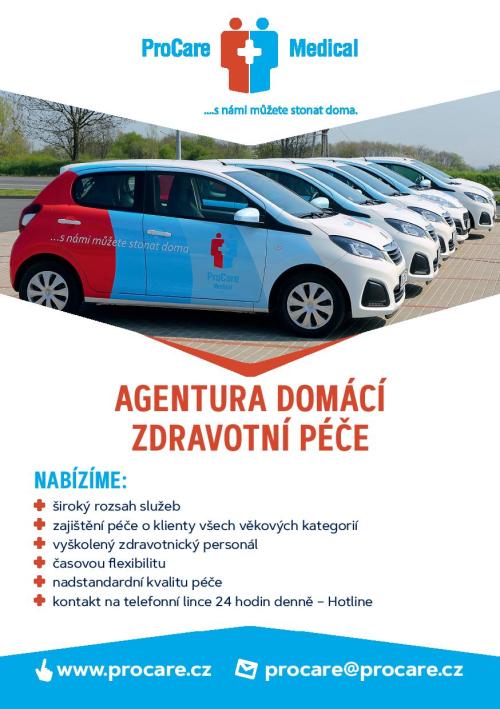 ProCare Medical

...s námi můžete stonat doma.

...s námi můžete stonat doma

ProCare Medical

AGENTURA DOMÁCÍ ZDRAVOTNÍ PÉČE

NABÍZÍME:

široký rozsah služeb
zajištění péče o klienty všech věkových kategorií
vyškolený zdravotnický personál
časovou flexibilitu
nadstandardní kvalitu péče
kontakt na telefonní lince 24 hodin denně – Hotline

www.procare.cz
procare@procare.cz